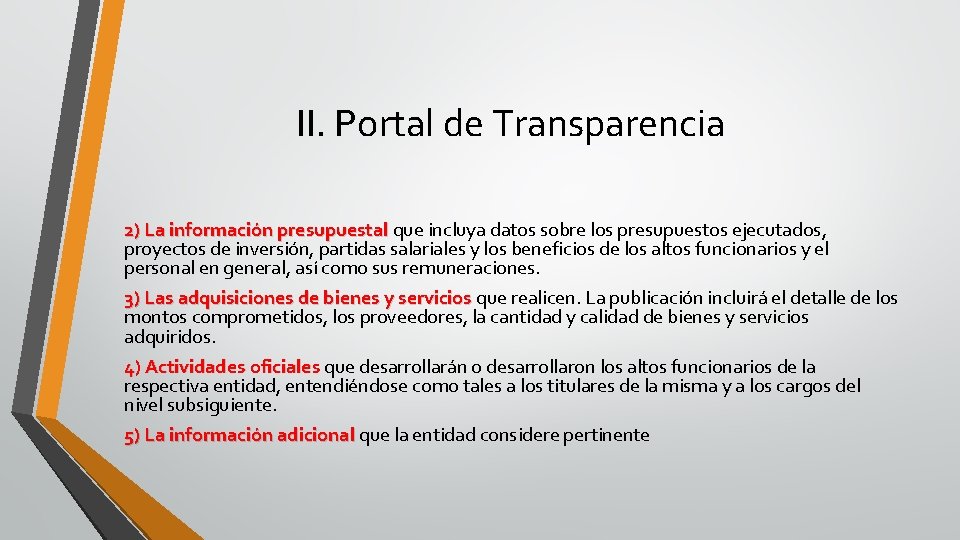 II. Portal de Transparencia

2) La información presupuestal que incluya datos sobre los presupuestos ejecutados, proyectos de inversión, partidas salariales y los beneficios de los altos funcionarios y el personal en general, así como sus remuneraciones.

3) Las adquisiciones de bienes y servicios que realicen. La publicación incluirá el detalle de los montos comprometidos, los proveedores, la cantidad y calidad de bienes y servicios adquiridos.

4) Actividades oficiales que desarrollarán o desarrollaron los altos funcionarios de la respectiva entidad, entendiéndose como tales a los titulares de la misma y a los cargos del nivel subsiguiente.

5) La información adicional que la entidad considere pertinente